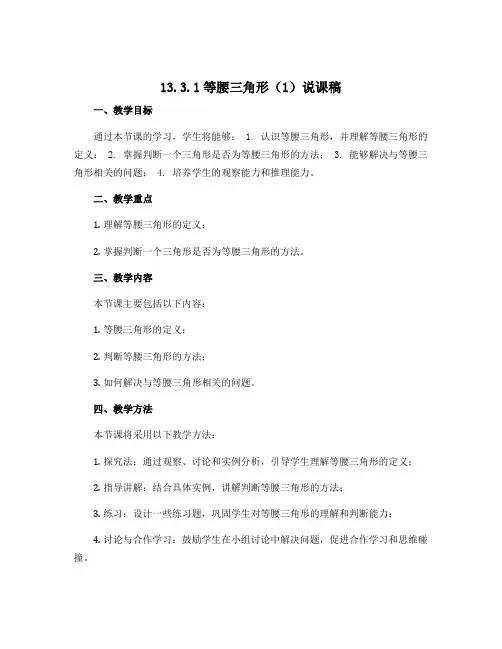 13.3.1 等腰三角形（1）说课稿

一、教学目标

通过本节课的学习，学生将能够： 1. 认识等腰三角形，并理解等腰三角形的定义； 2. 掌握判断一个三角形是否为等腰三角形的方法； 3. 能够解决与等腰三角形相关的问题； 4. 培养学生的观察能力和推理能力。

二、教学重点

1. 理解等腰三角形的定义；

2. 掌握判断一个三角形是否为等腰三角形的方法。

三、教学内容

本节课主要包括以下内容：

1. 等腰三角形的定义；

2. 判断等腰三角形的方法；

3. 如何解决与等腰三角形相关的问题。

四、教学方法

本节课将采用以下教学方法：

1. 探究法：通过观察、讨论和实例分析，引导学生理解等腰三角形的定义；

2. 指导讲解：结合具体实例，讲解判断等腰三角形的方法；

3. 练习：设计一些练习题，巩固学生对等腰三角形的理解和判断能力；

4. 讨论与合作学习：鼓励学生在小组讨论中解决问题，促进合作学习和思维碰撞。